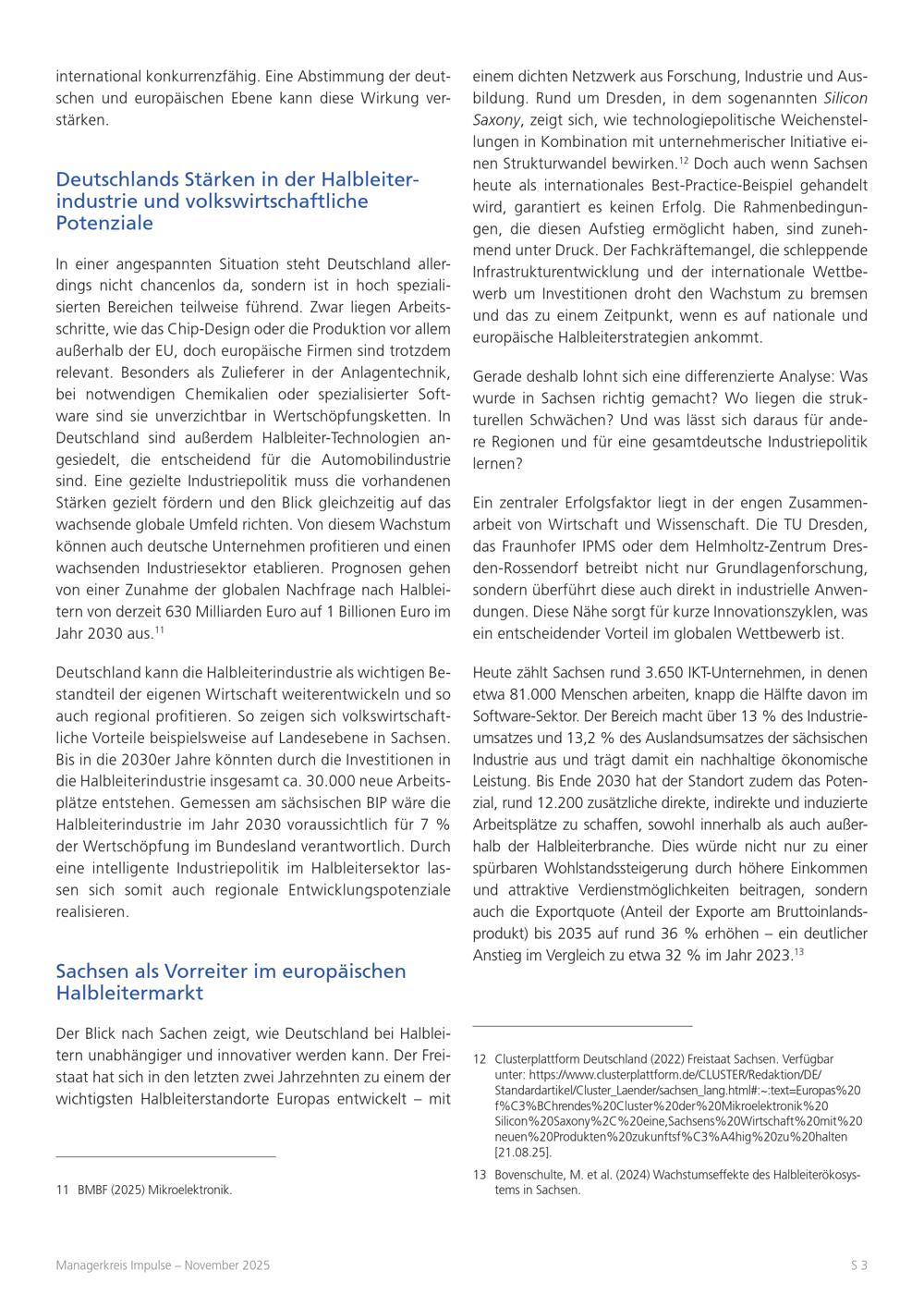 international konkurrenzfähig. Eine Abstimmung der deutschen und europäischen Ebene kann diese Wirkung verstärken.

Deutschlands Stärken in der Halbleiterindustrie und volkswirtschaftliche Potenziale

In einer angespannten Situation steht Deutschland allerdings nicht chancenlos da, sondern ist in hoch spezialisierten Bereichen teilweise führend. Zwar liegen Arbeitsschritte, wie das Chip-Design oder die Produktion vor allem außerhalb der EU, doch europäische Firmen sind trotzdem relevant. Besonders als Zulieferer in der Anlagentechnik, bei notwendigen Chemikalien oder spezialisierter Software sind sie unverzichtbar in Wertschöpfungsketten. In Deutschland sind außerdem Halbleiter-Technologien angesiedelt, die entscheidend für die Automobilindustrie sind. Eine gezielte Industriepolitik muss die vorhandenen Stärken gezielt fördern und den Blick gleichzeitig auf das wachsende globale Umfeld richten. Von diesem Wachstum können auch deutsche Unternehmen profitieren und einen wachsenden Industriesektor etablieren. Prognosen gehen von einer Zunahme der globalen Nachfrage nach Halbleitern von derzeit 630 Milliarden Euro auf 1 Billionen Euro im Jahr 2030 aus.$^{11}$

Deutschland kann die Halbleiterindustrie als wichtigen Bestandteil der eigenen Wirtschaft weiterentwickeln und so auch regional profitieren. So zeigen sich volkswirtschaftliche Vorteile beispielsweise auf Landesebene in Sachsen. Bis in die 2030er Jahre könnten durch die Investitionen in die Halbleiterindustrie insgesamt ca. 30.000 neue Arbeitsplätze entstehen. Gemessen am sächsischen BIP wäre die Halbleiterindustrie im Jahr 2030 voraussichtlich für 7 % der Wertschöpfung im Bundesland verantwortlich. Durch eine intelligente Industriepolitik im Halbleitersektor lassen sich somit auch regionale Entwicklungspotenziale realisieren.

Sachsen als Vorreiter im europäischen Halbleitermarkt

Der Blick nach Sachen zeigt, wie Deutschland bei Halbleitern unabhängiger und innovativer werden kann. Der Freistaat hat sich in den letzten zwei Jahrzehnten zu einem der wichtigsten Halbleiterstandorte Europas entwickelt – mit

11 BMBF (2025) Mikroelektronik.

einem dichten Netzwerk aus Forschung, Industrie und Ausbildung. Rund um Dresden, in dem sogenannten Silicon Saxony, zeigt sich, wie technologiepolitische Weichenstellungen in Kombination mit unternehmerischer Initiative einen Strukturwandel bewirken.$^{12}$ Doch auch wenn Sachsen heute als internationales Best-Practice-Beispiel gehandelt wird, garantiert es keinen Erfolg. Die Rahmenbedingungen, die diesen Aufstieg ermöglicht haben, sind zunehmend unter Druck. Der Fachkräftemangel, die schleppende Infrastrukturentwicklung und der internationale Wettbewerb um Investitionen droht den Wachstum zu bremsen und das zu einem Zeitpunkt, wenn es auf nationale und europäische Halbleiterstrategien ankommt.

Gerade deshalb lohnt sich eine differenzierte Analyse: Was wurde in Sachsen richtig gemacht? Wo liegen die strukturellen Schwächen? Und was lässt sich daraus für andere Regionen und für eine gesamtdeutsche Industriepolitik lernen?

Ein zentraler Erfolgsfaktor liegt in der engen Zusammenarbeit von Wirtschaft und Wissenschaft. Die TU Dresden, das Fraunhofer IPMS oder dem Helmholtz-Zentrum Dresden-Rossendorf betreibt nicht nur Grundlagenforschung, sondern überführt diese auch direkt in industrielle Anwendungen. Diese Nähe sorgt für kurze Innovationszyklen, was ein entscheidender Vorteil im globalen Wettbewerb ist.

Heute zählt Sachsen rund 3.650 IKT-Unternehmen, in denen etwa 81.000 Menschen arbeiten, knapp die Hälfte davon im Software-Sektor. Der Bereich macht über 13 % des Industrieumsatzes und 13,2 % des Auslandsumsatzes der sächsischen Industrie aus und trägt damit ein nachhaltige ökonomische Leistung. Bis Ende 2030 hat der Standort zudem das Potenzial, rund 12.200 zusätzliche direkte, indirekte und induzierte Arbeitsplätze zu schaffen, sowohl innerhalb als auch außerhalb der Halbleiterbranche. Dies würde nicht nur zu einer spürbaren Wohlstandssteigerung durch höhere Einkommen und attraktive Verdienstmöglichkeiten beitragen, sondern auch die Exportquote (Anteil der Exporte am Bruttoinlandsprodukt) bis 2035 auf rund 36 % erhöhen – ein deutlicher Anstieg im Vergleich zu etwa 32 % im Jahr 2023.$^{13}$

12 Clusterplattform Deutschland (2022) Freistaat Sachsen. Verfügbar unter: https://www.clusterplattform.de/CLUSTER/Redaktion/DE/Standardartikel/Cluster_Laender/sachsen_lang.html#:~:text=Europas%20f%C3%BChrendes%20Cluster%20der%20Mikroelektronik%20Silicon%20Saxony%2C%20eine,Sachsens%20Wirtschaft%20mit%20neuen%20Produkten%20zukunftsf%C3%A4hig%20zu%20halten [21.08.25].

13 Bovenschulte, M. et al. (2024) Wachstumseffekte des Halbleiterökosystems in Sachsen.

Managerkreis Impulse – November 2025

S 3